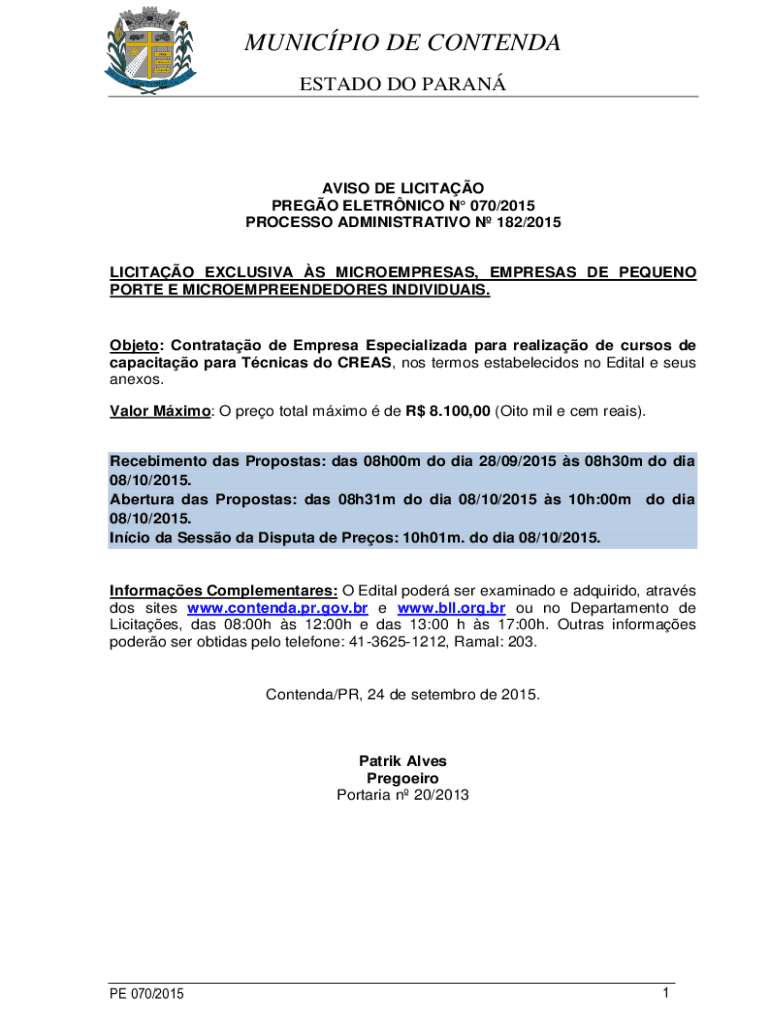 MUNICÍPIO DE CONTENDA

ESTADO DO PARANÁ

AVISO DE LICITAÇÃO
PREGÃO ELETRÔNICO N° 070/2015
PROCESSO ADMINISTRATIVO Nº 182/2015

LICITAÇÃO EXCLUSIVA ÀS MICROEMPRESAS, EMPRESAS DE PEQUENO PORTE E MICROEMPREENDEDORES INDIVIDUAIS.

Objeto: Contratação de Empresa Especializada para realização de cursos de capacitação para Técnicas do CREAS, nos termos estabelecidos no Edital e seus anexos.

Valor Máximo: O preço total máximo é de R$ 8.100,00 (Oito mil e cem reais).

Recebimento das Propostas: das 08h00m do dia 28/09/2015 às 08h30m do dia 08/10/2015.
Abertura das Propostas: das 08h31m do dia 08/10/2015 às 10h:00m do dia 08/10/2015.
Início da Sessão da Disputa de Preços: 10h01m. do dia 08/10/2015.

Informações Complementares: O Edital poderá ser examinado e adquirido, através dos sites www.contenda.pr.gov.br e www.bll.org.br ou no Departamento de Licitações, das 08:00h às 12:00h e das 13:00 h às 17:00h. Outras informações poderão ser obtidas pelo telefone: 41-3625-1212, Ramal: 203.

Contenda/PR, 24 de setembro de 2015.

Patrik Alves
Pregoeiro
Portaria nº 20/2013

PE 070/2015

1